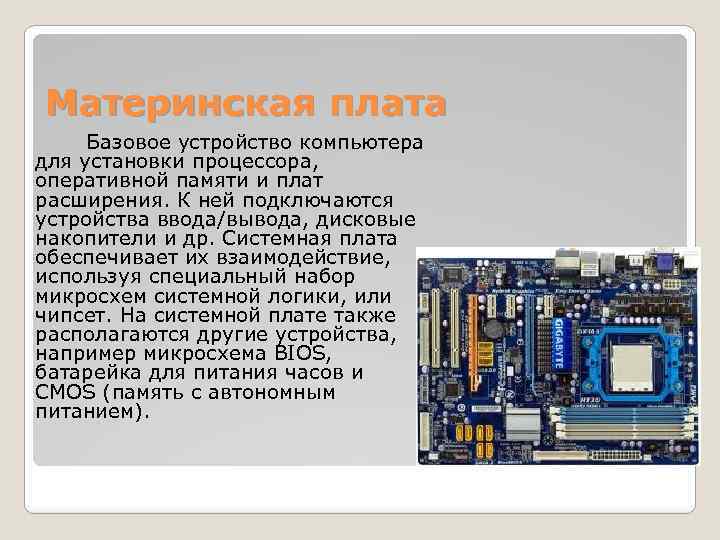 Материнская плата

Базовое устройство компьютера для установки процессора, оперативной памяти и плат расширения. К ней подключаются устройства ввода/вывода, дисковые накопители и др. Системная плата обеспечивает их взаимодействие, используя специальный набор микросхем системной логики, или чипсет. На системной плате также располагаются другие устройства, например микросхема BIOS, батарейка для питания часов и CMOS (память с автономным питанием).

GIGABYTE